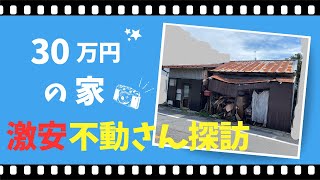 30万円
の家

激安不動さん探訪